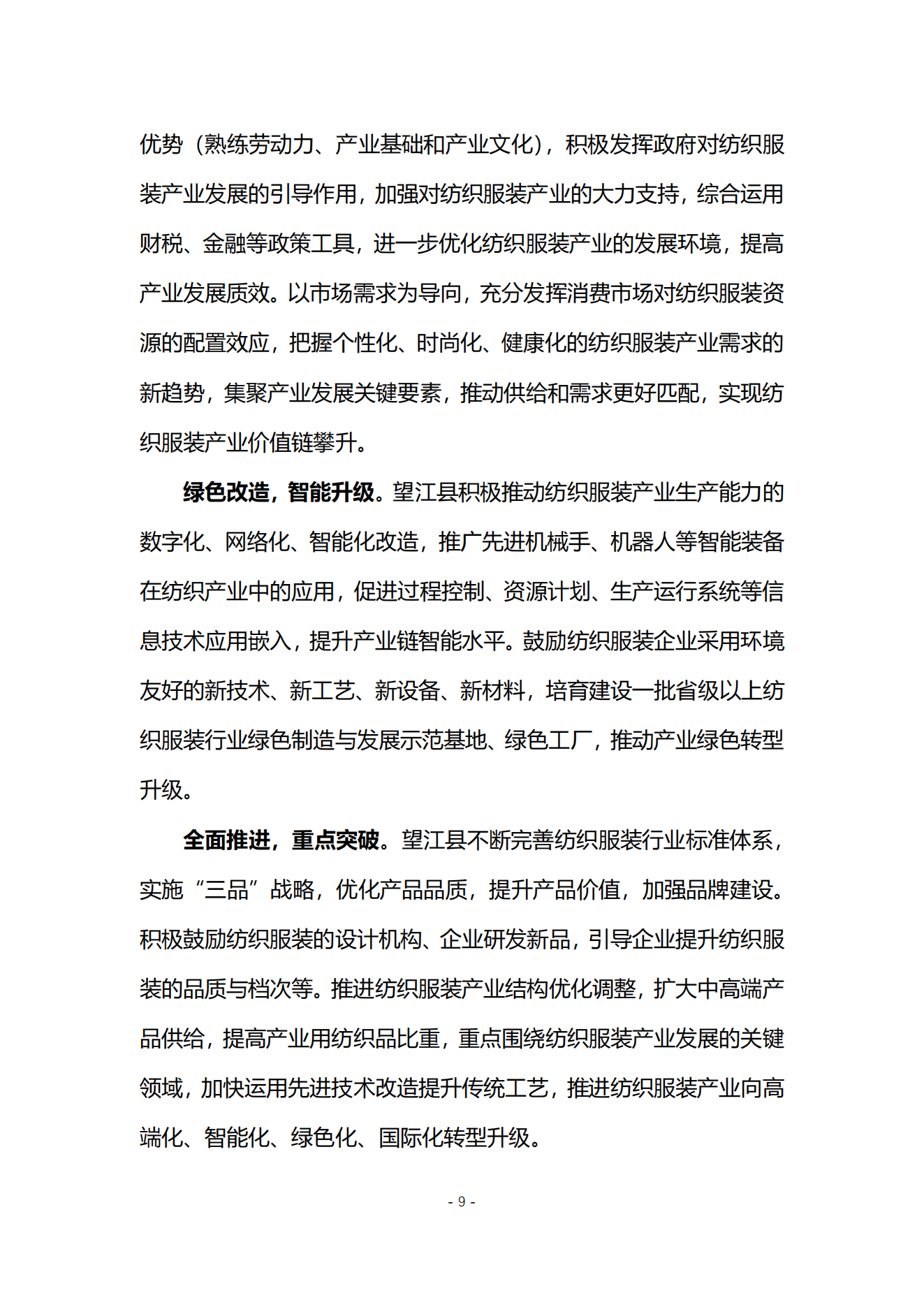 优势（熟练劳动力、产业基础和产业文化），积极发挥政府对纺织服装产业发展的引导作用，加强对纺织服装产业的大力支持，综合运用财税、金融等政策工具，进一步优化纺织服装产业的发展环境，提高产业发展质效。以市场需求为导向，充分发挥消费市场对纺织服装资源的配置效应，把握个性化、时尚化、健康化的纺织服装产业需求的新趋势，集聚产业发展关键要素，推动供给和需求更好匹配，实现纺织服装产业价值链攀升。

绿色改造，智能升级。望江县积极推动纺织服装产业生产能力的数字化、网络化、智能化改造，推广先进机械手、机器人等智能装备在纺织产业中的应用，促进过程控制、资源计划、生产运行系统等信息技术应用嵌入，提升产业链智能水平。鼓励纺织服装企业采用环境友好的新技术、新工艺、新设备、新材料，培育建设一批省级以上纺织服装行业绿色制造与发展示范基地、绿色工厂，推动产业绿色转型升级。

全面推进，重点突破。望江县不断完善纺织服装行业标准体系，实施“三品”战略，优化产品品质，提升产品价值，加强品牌建设。积极鼓励纺织服装的设计机构、企业研发新品，引导企业提升纺织服装的品质与档次等。推进纺织服装产业结构优化调整，扩大中高端产品供给，提高产业用纺织品比重，重点围绕纺织服装产业发展的关键领域，加快运用先进技术改造提升传统工艺，推进纺织服装产业向高端化、智能化、绿色化、国际化转型升级。

- 9 -